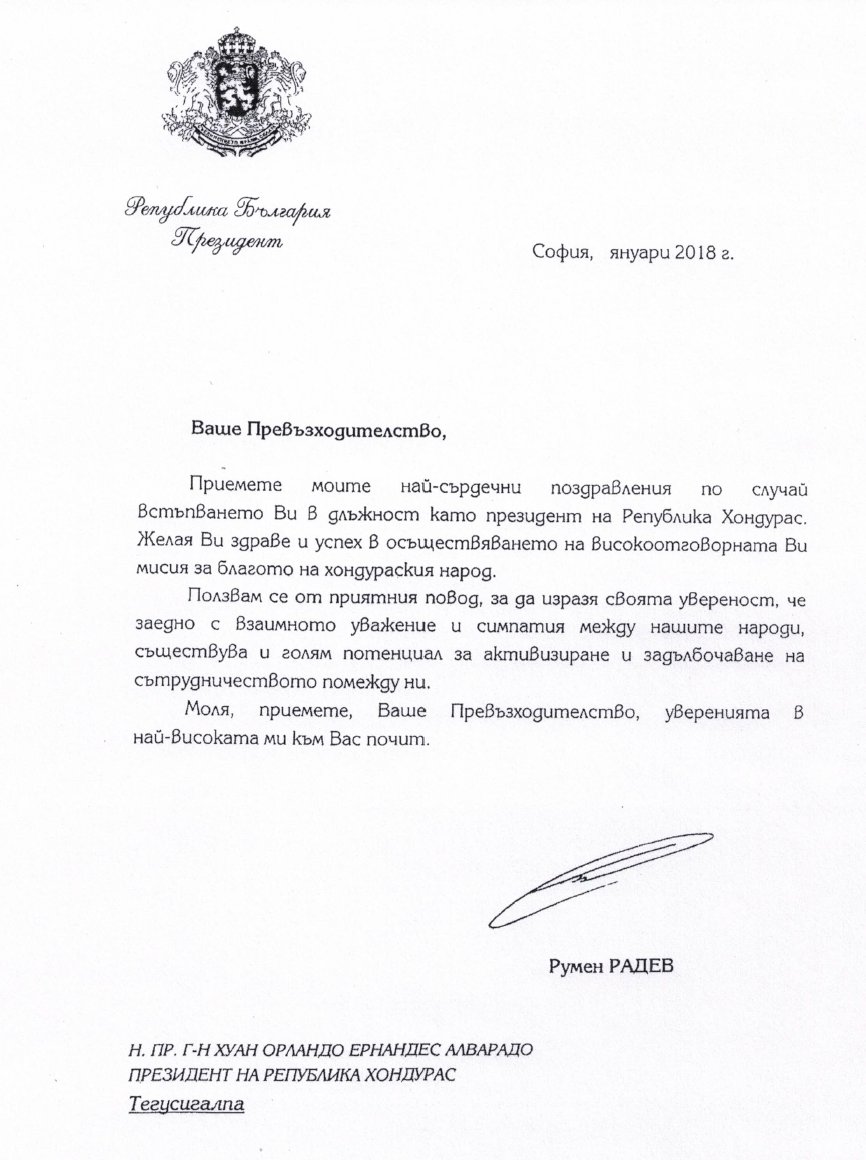 Република България
Президент

София, януари 2018 г.

Ваше Превъзходителство,

Приемете моите най-сърдечни поздравления по случай встъпването Ви в длъжност като президент на Република Хондурас. Желая Ви здраве и успех в осъществяването на високоотговорната Ви мисия за благото на хондураския народ.

Ползвам се от приятния повод, за да изразя своята увереност, че заедно с взаимното уважение и симпатия между нашите народи, съществува и голям потенциал за активизиране и задълбочаване на сътрудничеството помежду ни.

Моля, приемете, Ваше Превъзходителство, уверенията в най-високата ми към Вас почит.

Румен РАДЕВ

Н. ПР. Г-Н ХУАН ОРЛАНДО ЕРНАНДЕС АЛВАРАДО
ПРЕЗИДЕНТ НА РЕПУБЛИКА ХОНДУРАС
Тегусигалпа